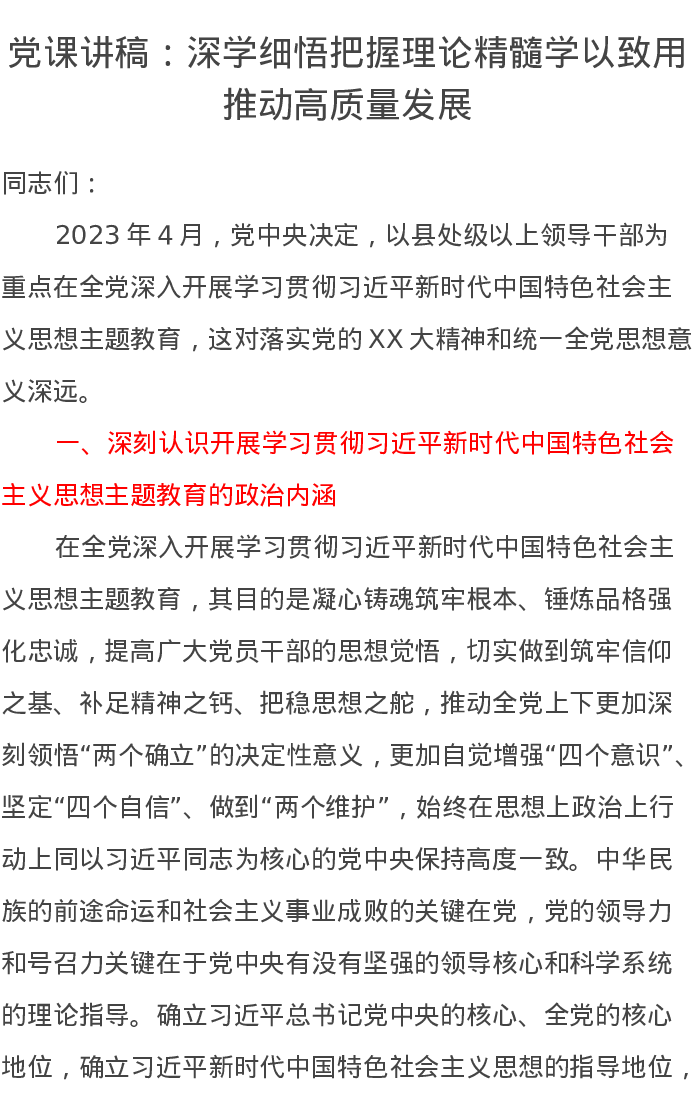 党课讲稿：深学细悟把握理论精髓学以致用推动高质量发展

同志们：

2023 年 4 月，党中央决定，以县处级以上领导干部为重点在全党深入开展学习贯彻习近平新时代中国特色社会主义思想主题教育，这对落实党的 XX 大精神和统一全党思想意义深远。

一、深刻认识开展学习贯彻习近平新时代中国特色社会主义思想主题教育的政治内涵

在全党深入开展学习贯彻习近平新时代中国特色社会主义思想主题教育，其目的是凝心铸魂筑牢根本、锤炼品格强化忠诚，提高广大党员干部的思想觉悟，切实做到筑牢信仰之基、补足精神之钙、把稳思想之舵，推动全党上下更加深刻领悟“两个确立”的决定性意义，更加自觉增强“四个意识”、坚定“四个自信”、做到“两个维护”，始终在思想上政治上行动上同以习近平同志为核心的党中央保持高度一致。中华民族的前途命运和社会主义事业成败的关键在党，党的领导力和号召力关键在于党中央有没有坚强的领导核心和科学系统的理论指导。确立习近平总书记党中央的核心、全党的核心地位，确立习近平新时代中国特色社会主义思想的指导地位，